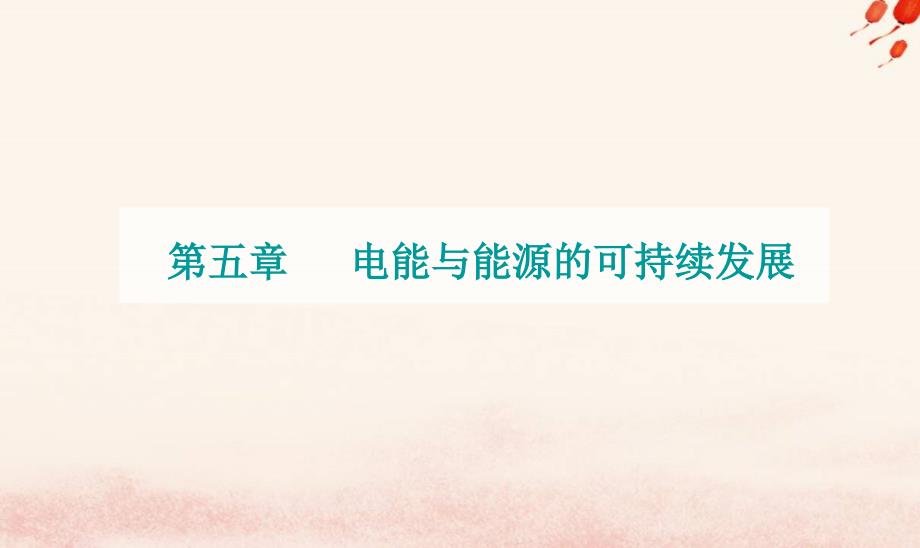 第五章　电能与能源的可持续发展